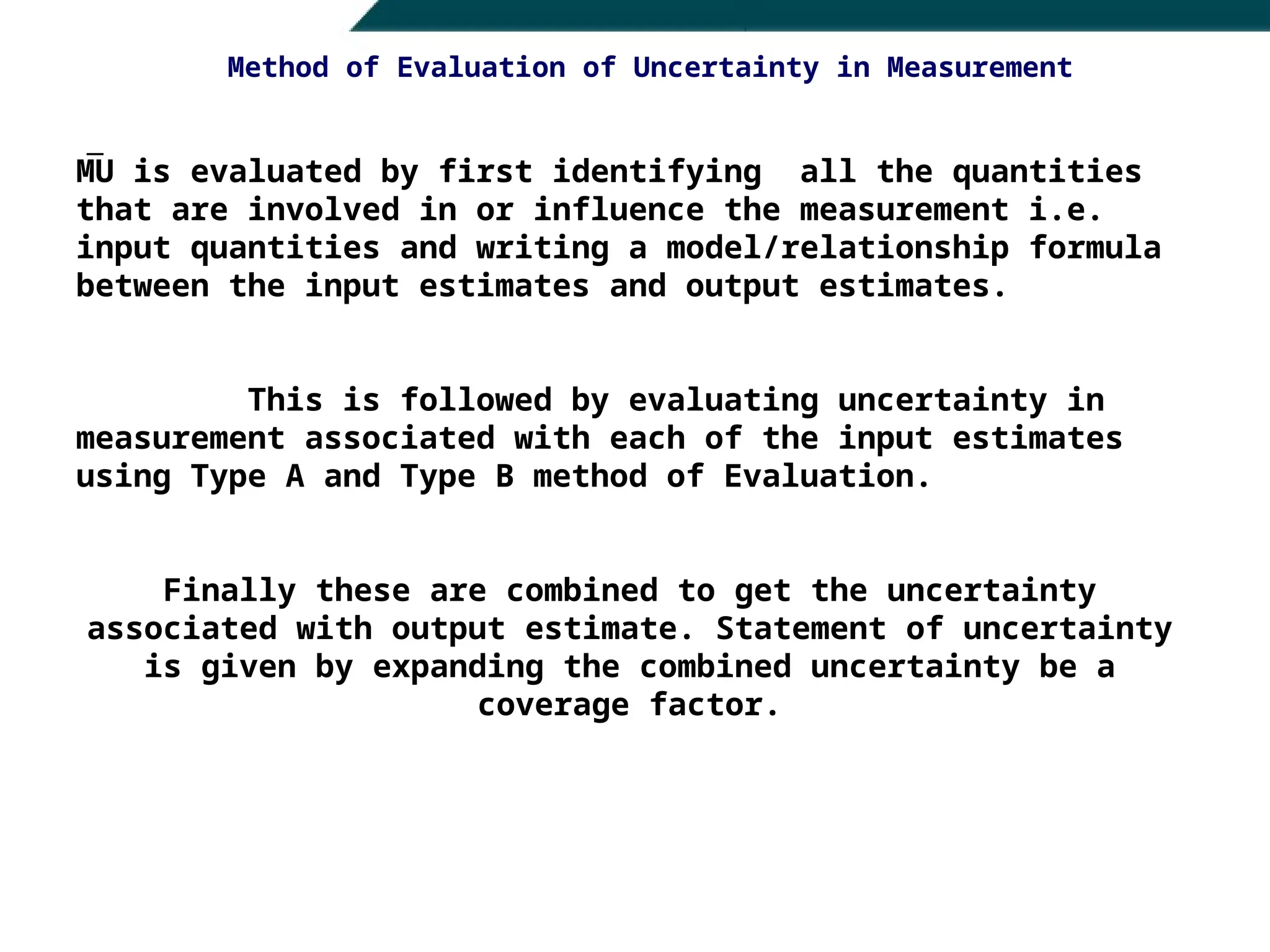 Method of Evaluation of Uncertainty in Measurement

MU is evaluated by first identifying all the quantities that are involved in or influence the measurement i.e. input quantities and writing a model/relationship formula between the input estimates and output estimates.

This is followed by evaluating uncertainty in measurement associated with each of the input estimates using Type A and Type B method of Evaluation.

Finally these are combined to get the uncertainty associated with output estimate. Statement of uncertainty is given by expanding the combined uncertainty be a coverage factor.